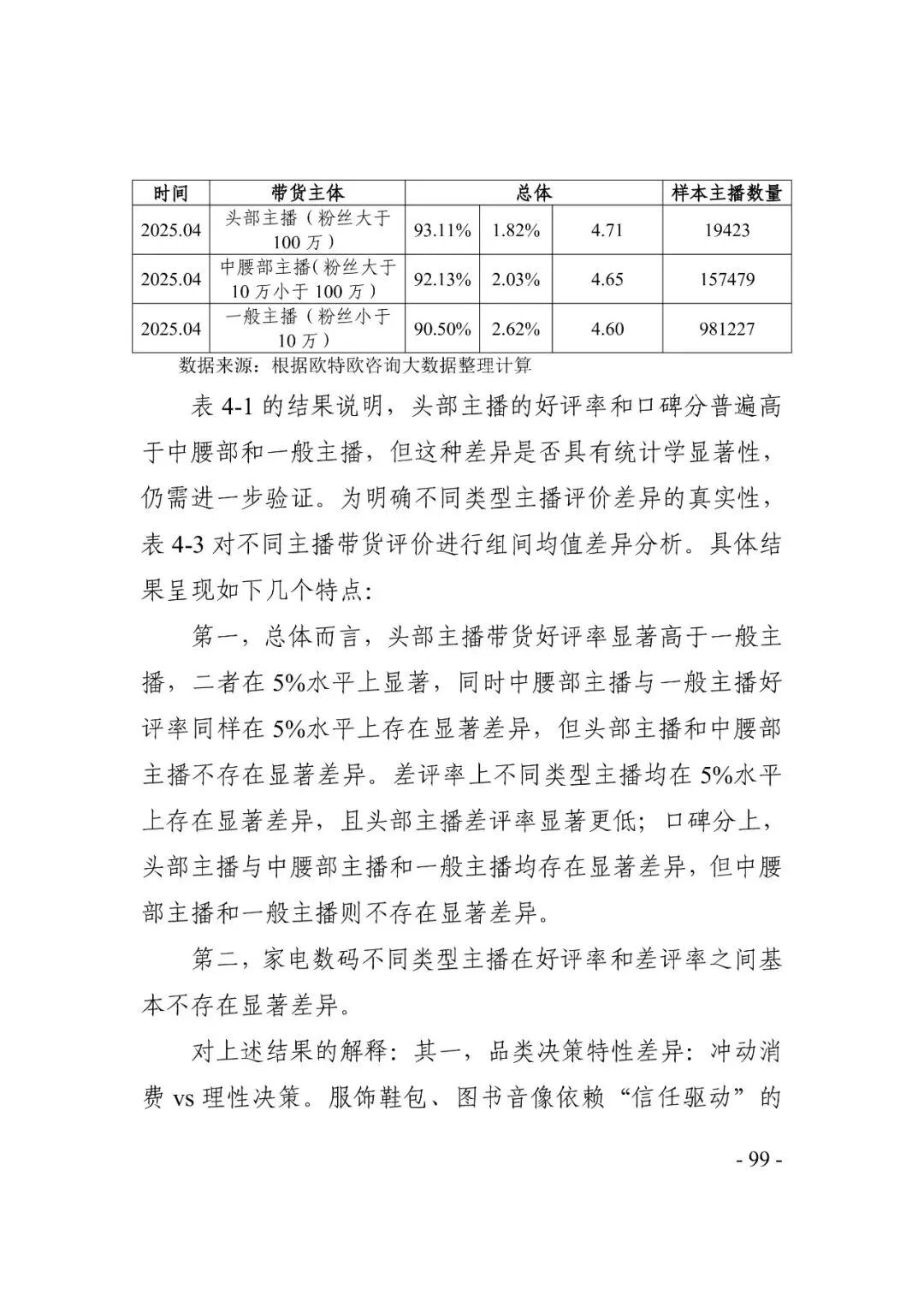 | 时间 | 带货主体 | 总体 | | | 样本主播数量 |
|---|---|---|---|---|---|
| 2025.04 | 头部主播（粉丝大于100万） | 93.11% | 1.82% | 4.71 | 19423 |
| 2025.04 | 中腰部主播（粉丝大于10万小于100万） | 92.13% | 2.03% | 4.65 | 157479 |
| 2025.04 | 一般主播（粉丝小于10万） | 90.50% | 2.62% | 4.60 | 981227 |

数据来源：根据欧特欧咨询大数据整理计算

表 4-1 的结果说明，头部主播的好评率和口碑分普遍高于中腰部和一般主播，但这种差异是否具有统计学显著性，仍需进一步验证。为明确不同类型主播评价差异的真实性，表 4-3 对不同主播带货评价进行组间均值差异分析。具体结果呈现如下几个特点：

第一，总体而言，头部主播带货好评率显著高于一般主播，二者在 5%水平上显著，同时中腰部主播与一般主播好评率同样在 5%水平上存在显著差异，但头部主播和中腰部主播不存在显著差异。差评率上不同类型主播均在 5%水平上存在显著差异，且头部主播差评率显著更低；口碑分上，头部主播与中腰部主播和一般主播均存在显著差异，但中腰部主播和一般主播则不存在显著差异。

第二，家电数码不同类型主播在好评率和差评率之间基本不存在显著差异。

对上述结果的解释：其一，品类决策特性差异：冲动消费 vs 理性决策。服饰鞋包、图书音像依赖“信任驱动”的

- 99 -